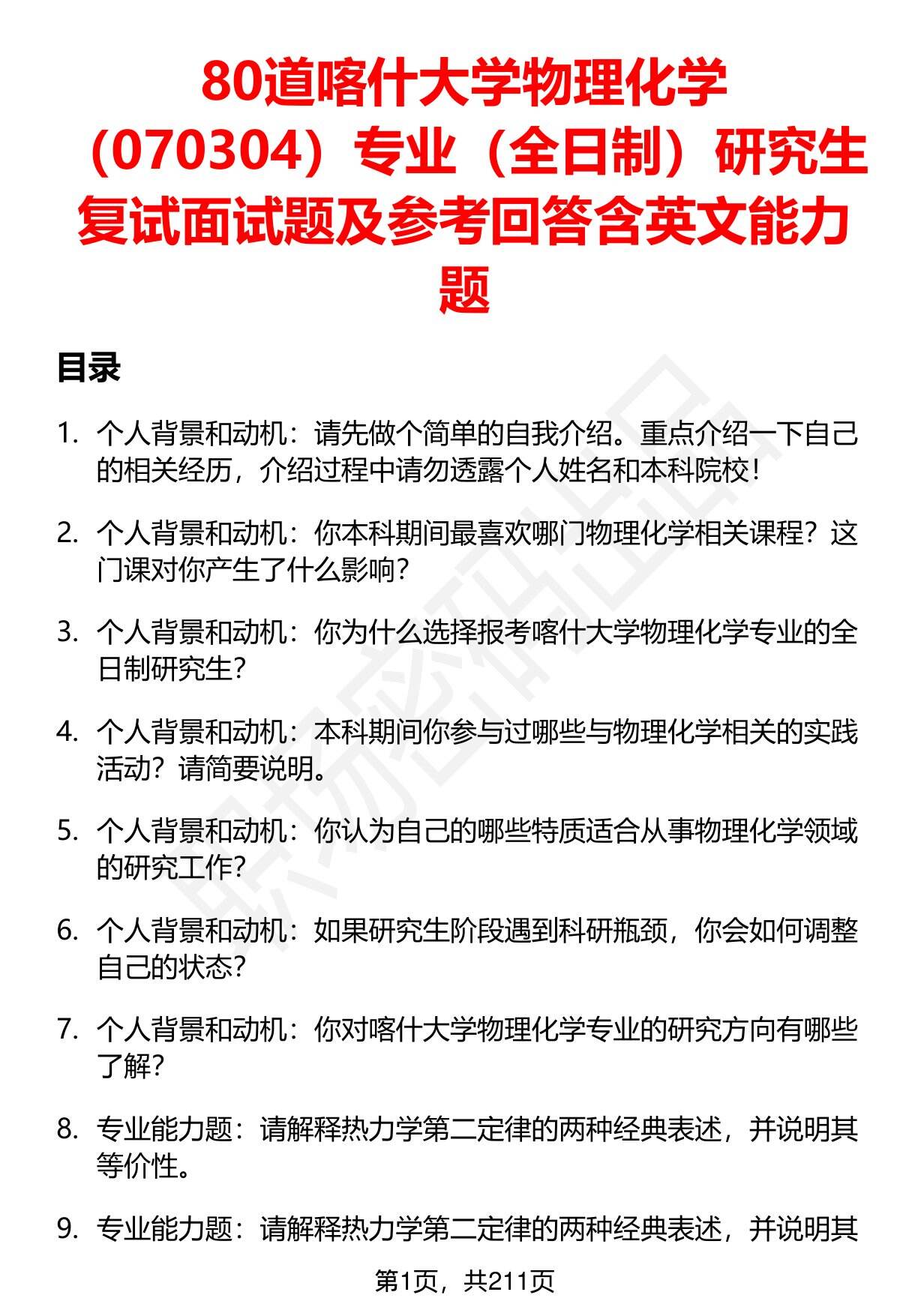 80道喀什大学物理化学（070304）专业（全日制）研究生复试面试题及参考回答含英文能力题

目录

1. 个人背景和动机：请先做个简单的自我介绍。重点介绍一下自己的相关经历，介绍过程中请勿透露个人姓名和本科院校！

2. 个人背景和动机：你本科期间最喜欢哪门物理化学相关课程？这门课对你产生了什么影响？

3. 个人背景和动机：你为什么选择报考喀什大学物理化学专业的全日制研究生？

4. 个人背景和动机：本科期间你参与过哪些与物理化学相关的实践活动？请简要说明。

5. 个人背景和动机：你认为自己的哪些特质适合从事物理化学领域的研究工作？

6. 个人背景和动机：如果研究生阶段遇到科研瓶颈，你会如何调整自己的状态？

7. 个人背景和动机：你对喀什大学物理化学专业的研究方向有哪些了解？

8. 专业能力题：请解释热力学第二定律的两种经典表述，并说明其等价性。

9. 专业能力题：请解释热力学第二定律的两种经典表述，并说明其

第1页，共211页